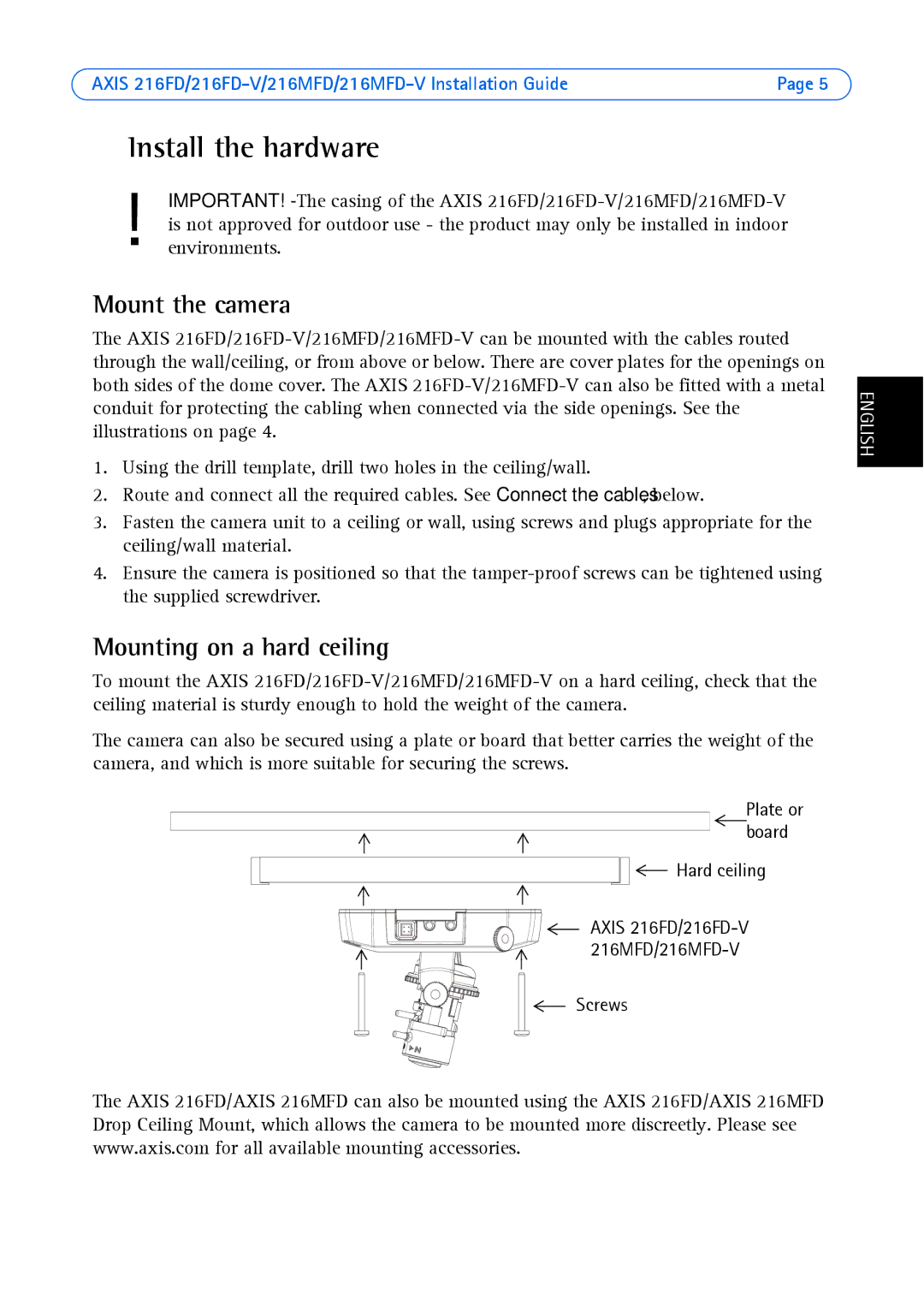 AXIS 216FD/216FD-V/216MFD/216MFD-V Installation Guide Page 5

Install the hardware

! IMPORTANT! -The casing of the AXIS 216FD/216FD-V/216MFD/216MFD-V is not approved for outdoor use - the product may only be installed in indoor environments.

Mount the camera

The AXIS 216FD/216FD-V/216MFD/216MFD-V can be mounted with the cables routed through the wall/ceiling, or from above or below. There are cover plates for the openings on both sides of the dome cover. The AXIS 216FD-V/216MFD-V can also be fitted with a metal conduit for protecting the cabling when connected via the side openings. See the illustrations on page 4.

ENGLISH

1. Using the drill template, drill two holes in the ceiling/wall.
2. Route and connect all the required cables. See Connect the cables, below.
3. Fasten the camera unit to a ceiling or wall, using screws and plugs appropriate for the ceiling/wall material.
4. Ensure the camera is positioned so that the tamper-proof screws can be tightened using the supplied screwdriver.

Mounting on a hard ceiling

To mount the AXIS 216FD/216FD-V/216MFD/216MFD-V on a hard ceiling, check that the ceiling material is sturdy enough to hold the weight of the camera.

The camera can also be secured using a plate or board that better carries the weight of the camera, and which is more suitable for securing the screws.

Plate or board

Hard ceiling

AXIS 216FD/216FD-V 216MFD/216MFD-V

Screws

The AXIS 216FD/AXIS 216MFD can also be mounted using the AXIS 216FD/AXIS 216MFD Drop Ceiling Mount, which allows the camera to be mounted more discreetly. Please see www.axis.com for all available mounting accessories.